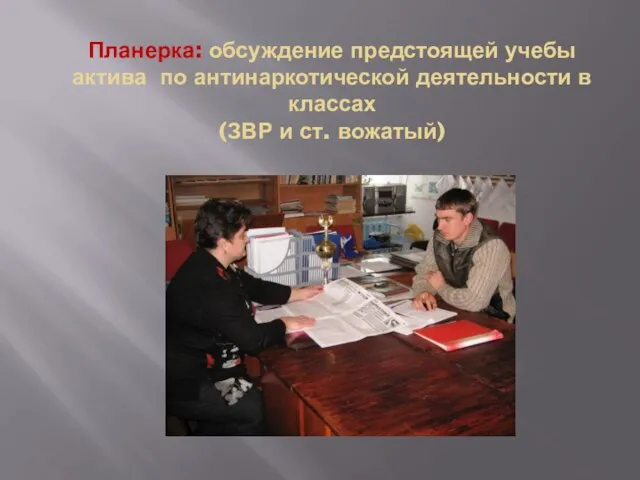 Планерка: обсуждение предстоящей учебы актива по антинаркотической деятельности в классах
(ЗВР и ст. вожатый)